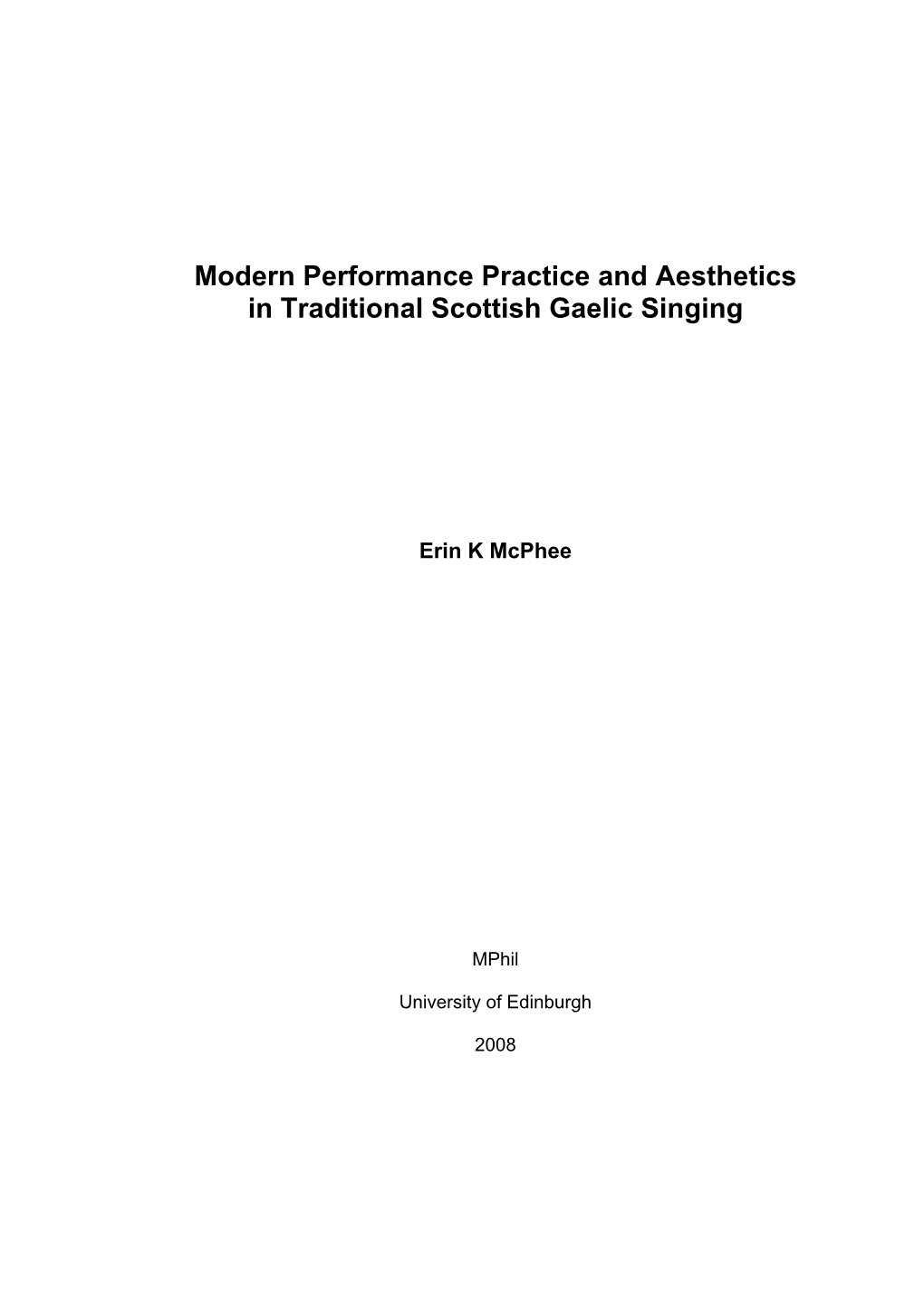 Modern Performance Practice and Aesthetics in Traditional Scottish Gaelic Singing

Erin K McPhee

MPhil

University of Edinburgh

2008